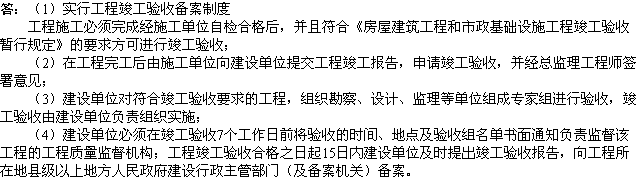 答：（1）实行工程竣工验收备案制度
工程施工必须完成经施工单位自检合格后，并且符合《房屋建筑工程和市政基础设施工程竣工验收暂行规定》的要求方可进行竣工验收；
（2）在工程完工后由施工单位向建设单位提交工程竣工报告，申请竣工验收，并经总监理工程师签署意见；
（3）建设单位对符合竣工验收要求的工程，组织勘察、设计、监理等单位组成专家组进行验收，竣工验收由建设单位负责组织实施；
（4）建设单位必须在竣工验收7个工作日前将验收的时间、地点及验收组名单书面通知负责监督该工程的工程质量监督机构；工程竣工验收合格之日起15日内建设单位及时提出竣工验收报告，向工程所在地县级以上地方人民政府建设行政主管部门（及备案机关）备案。